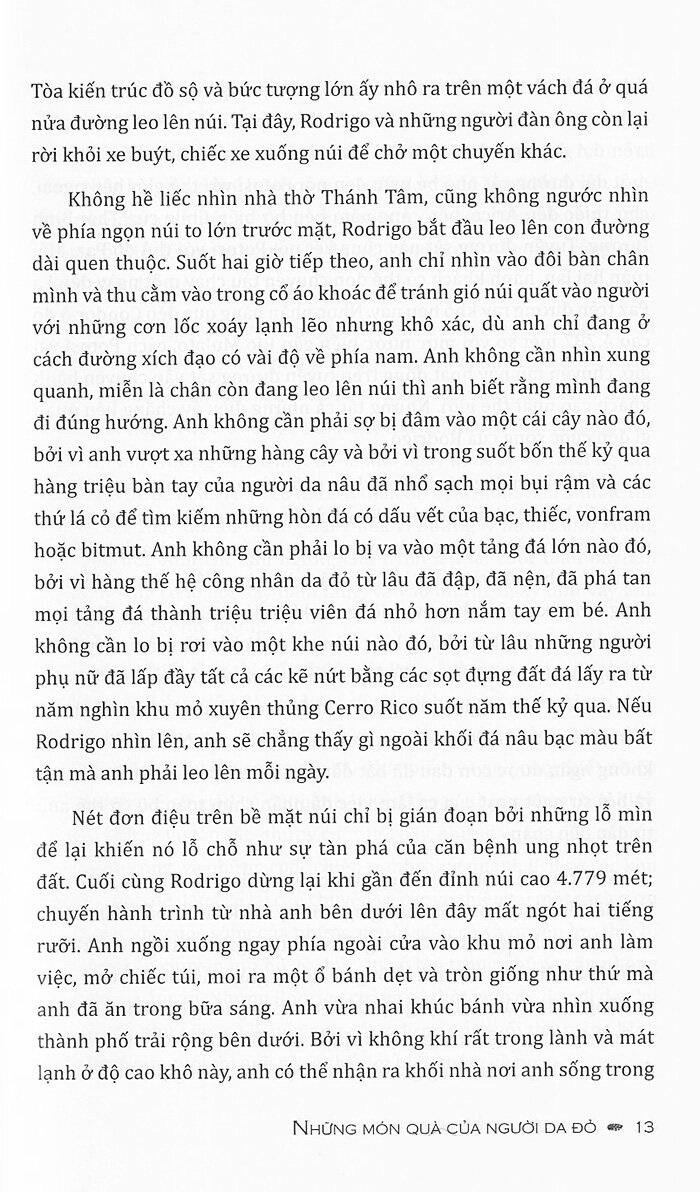 Tòa kiến trúc đồ sộ và bức tượng lớn ấy nhô ra trên một vách đá ở quá nửa đường leo lên núi. Tại đây, Rodrigo và những người đàn ông còn lại rời khỏi xe buýt, chiếc xe xuống núi để chở một chuyến khác.

Không hề liếc nhìn nhà thờ Thánh Tâm, cũng không ngước nhìn về phía ngọn núi to lớn trước mặt, Rodrigo bắt đầu leo lên con đường dài quen thuộc. Suốt hai giờ tiếp theo, anh chỉ nhìn vào đôi bàn chân mình và thu cằm vào trong cổ áo khoác để tránh gió núi quất vào người với những cơn lốc xoáy lạnh lẽo nhưng khô xác, dù anh chỉ đang ở cách đường xích đạo có vài độ về phía nam. Anh không cần nhìn xung quanh, miễn là chân còn đang leo lên núi thì anh biết rằng mình đang đi đúng hướng. Anh không cần phải sợ bị đâm vào một cái cây nào đó, bởi vì anh vượt xa những hàng cây và bởi vì trong suốt bốn thế kỷ qua hàng triệu bàn tay của người da nâu đã nhổ sạch mọi bụi rậm và các thứ lá cỏ để tìm kiếm những hòn đá có dấu vết của bạc, thiếc, vonfram hoặc bitmut. Anh không cần phải lo bị va vào một tảng đá lớn nào đó, bởi vì hàng thế hệ công nhân da đỏ từ lâu đã đập, đã nện, đã phá tan mọi tảng đá thành triệu triệu viên đá nhỏ hơn nắm tay em bé. Anh không cần lo bị rơi vào một khe núi nào đó, bởi từ lâu những người phụ nữ đã lấp đầy tất cả các kẽ nứt bằng các sọt đựng đất đá lấy ra từ năm nghìn khu mỏ xuyên thủng Cerro Rico suốt năm thế kỷ qua. Nếu Rodrigo nhìn lên, anh sẽ chẳng thấy gì ngoài khối đá nâu bạc màu bất tận mà anh phải leo lên mỗi ngày.

Nét đơn điệu trên bề mặt núi chỉ bị gián đoạn bởi những lỗ mìn để lại khiến nó lỗ chỗ như sự tàn phá của căn bệnh ung nhọt trên đất. Cuối cùng Rodrigo dừng lại khi gần đến đỉnh núi cao 4.779 mét; chuyến hành trình từ nhà anh bên dưới lên đây mất ngót hai tiếng rưỡi. Anh ngồi xuống ngay phía ngoài cửa vào khu mỏ nơi anh làm việc, mở chiếc túi, moi ra một ổ bánh dẹt và tròn giống như thứ mà anh đã ăn trong bữa sáng. Anh vừa nhai khúc bánh vừa nhìn xuống thành phố trải rộng bên dưới. Bởi vì không khí rất trong lành và mát lạnh ở độ cao khô này, anh có thể nhận ra khối nhà nơi anh sống trong

NHỮNG MÓN QUÀ CỦA NGƯỜI DA ĐỎ 13